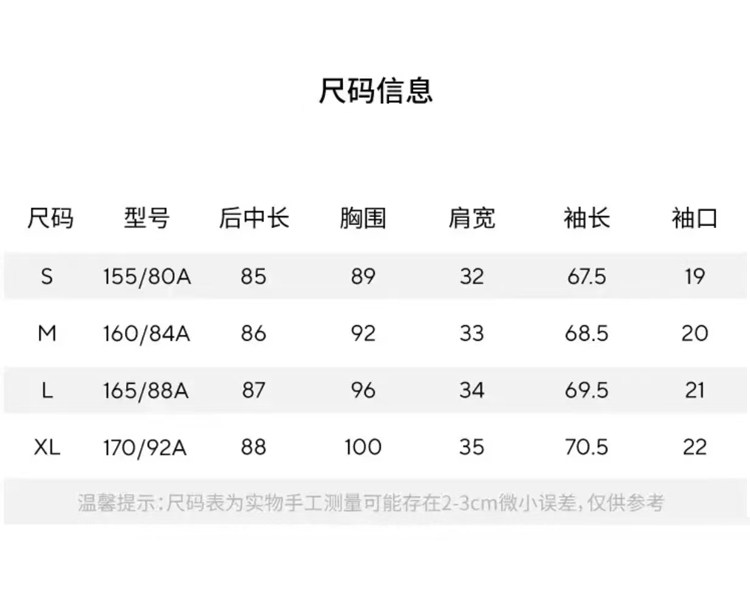 尺码信息

| 尺码 | 型号 | 后中长 | 胸围 | 肩宽 | 袖长 | 袖口 |
|---|---|---|---|---|---|---|
| S | 155/80A | 85 | 89 | 32 | 67.5 | 19 |
| M | 160/84A | 86 | 92 | 33 | 68.5 | 20 |
| L | 165/88A | 87 | 96 | 34 | 69.5 | 21 |
| XL | 170/92A | 88 | 100 | 35 | 70.5 | 22 |

温馨提示:尺码表为实物手工测量可能存在2-3cm微小误差,仅供参考